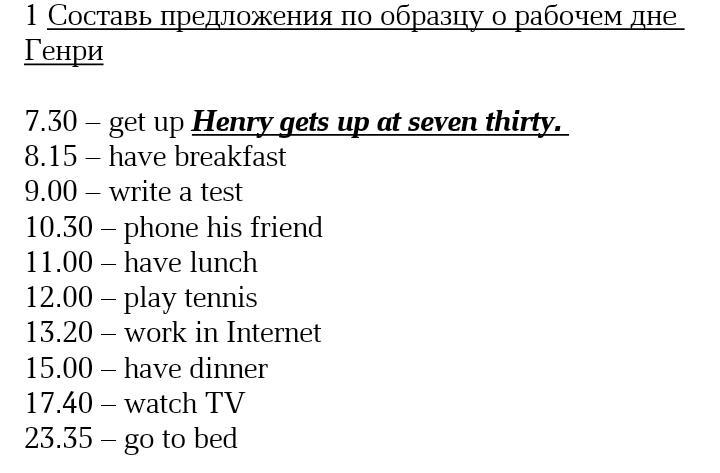 1 Составь предложения по образцу о рабочем дне Генри

7.30 – get up Henry gets up at seven thirty.
8.15 – have breakfast
9.00 – write a test
10.30 – phone his friend
11.00 – have lunch
12.00 – play tennis
13.20 – work in Internet
15.00 – have dinner
17.40 – watch TV
23.35 – go to bed